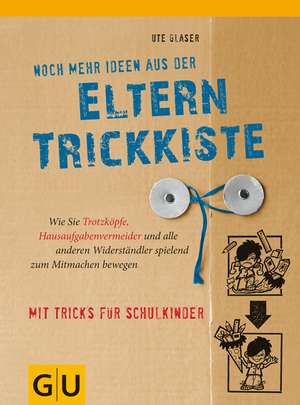 UTE GLASER

NOCH MEHR IDEEN AUS DER

ELTERN TRICKKISTE

Wie Sie Trotzköpfe, Hausaufgabenvermeider und alle anderen Widerständler spielend zum Mitmachen bewegen

MIT TRICKS FÜR SCHULKINDER

GU